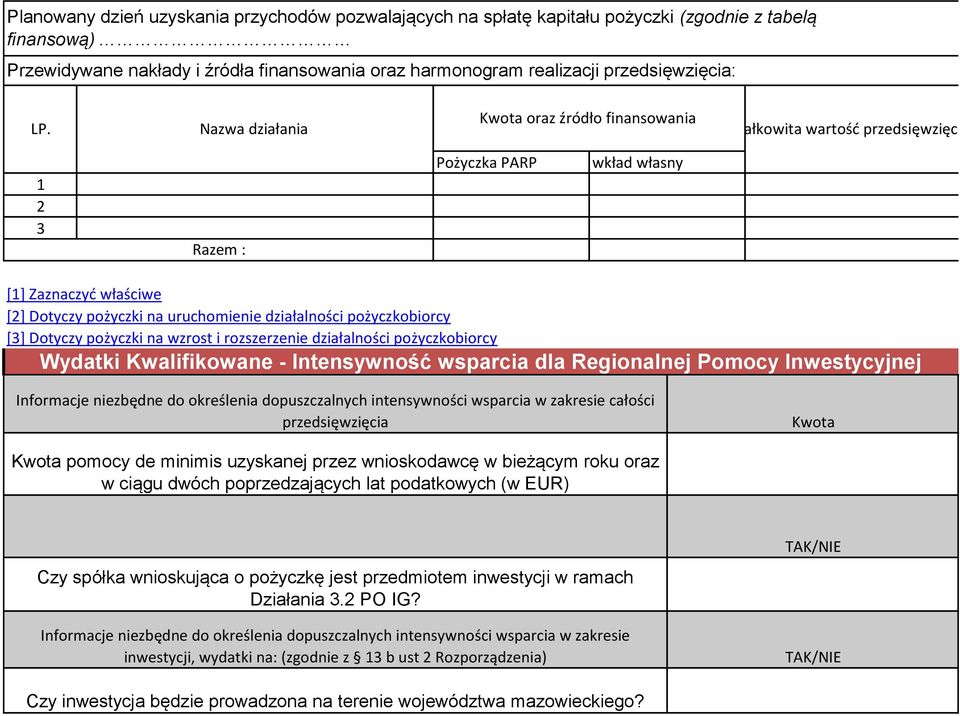 Planowany dzień uzyskania przychodów pozwalających na spłatę kapitału pożyczki (zgodnie z tabelą finansową) ………………………………

Przewidywane nakłady i źródła finansowania oraz harmonogram realizacji przedsięwzięcia:

| LP. | Nazwa działania | Kwota oraz źródło finansowania | | ałkowita wartość przedsięwzięc |
|---|---|---|---|---|
| | | Pożyczka PARP | wkład własny | |
| 1 | | | | |
| 2 | | | | |
| 3 | | | | |
| | Razem : | | | |

[1] Zaznaczyć właściwe
[2] Dotyczy pożyczki na uruchomienie działalności pożyczkobiorcy
[3] Dotyczy pożyczki na wzrost i rozszerzenie działalności pożyczkobiorcy

Wydatki Kwalifikowane - Intensywność wsparcia dla Regionalnej Pomocy Inwestycyjnej

| Informacje niezbędne do określenia dopuszczalnych intensywności wsparcia w zakresie całości przedsięwzięcia | Kwota |
|---|---|
| Kwota pomocy de minimis uzyskanej przez wnioskodawcę w bieżącym roku oraz w ciągu dwóch poprzedzających lat podatkowych (w EUR) | |
| | TAK/NIE |
| Czy spółka wnioskująca o pożyczkę jest przedmiotem inwestycji w ramach Działania 3.2 PO IG? | |
| Informacje niezbędne do określenia dopuszczalnych intensywności wsparcia w zakresie inwestycji, wydatki na: (zgodnie z § 13 b ust 2 Rozporządzenia) | TAK/NIE |
| Czy inwestycja będzie prowadzona na terenie województwa mazowieckiego? | |